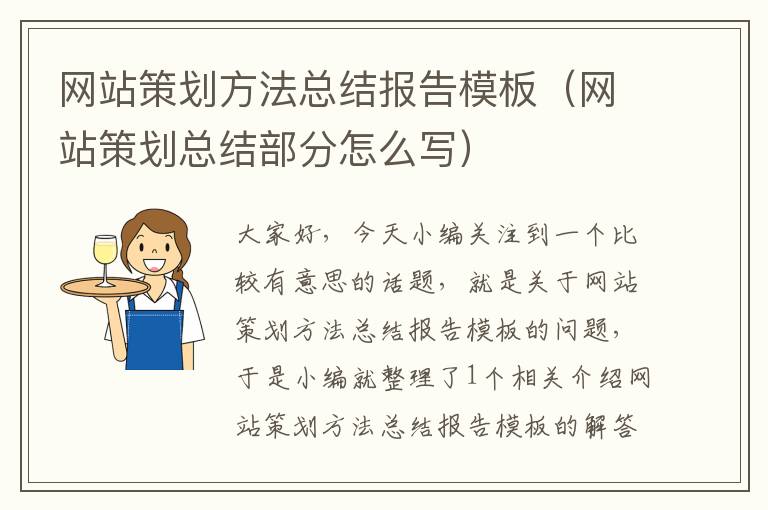 网站策划方法总结报告模板（网站策划总结部分怎么写）

大家好，今天小编关注到一个比较有意思的话题，就是关于网站策划方法总结报告模板的问题，于是小编就整理了1个相关介绍网站策划方法总结报告模板的解答